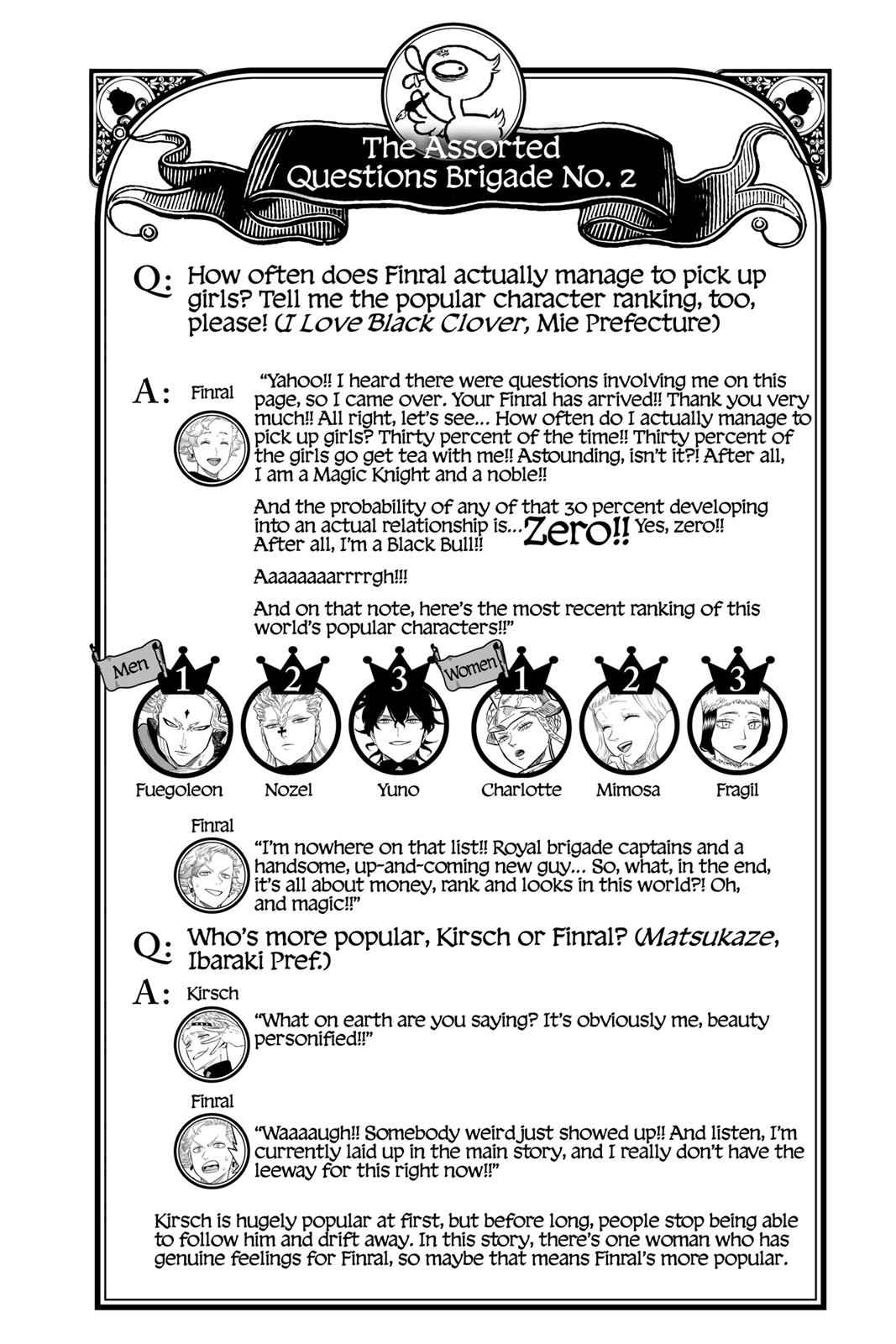 The Assorted Questions Brigade No. 2

Q: How often does Finral actually manage to pick up girls? Tell me the popular character ranking, too, please! (I Love Black Clover, Mie Prefecture)

A: Finral

"Yahoo!! I heard there were questions involving me on this page, so I came over. Your Finral has arrived!! Thank you very much!! All right, let's see... How often do I actually manage to pick up girls? Thirty percent of the time!! Thirty percent of the girls go get tea with me!! Astounding, isn't it?! After all, I am a Magic Knight and a noble!!

And the probability of any of that 30 percent developing into an actual relationship is... Zero!! Yes, zero!! After all, I'm a Black Bull!!

Aaaaaaaarrrrgh!!!

And on that note, here's the most recent ranking of this world's popular characters!!"

Men

1 Fuegoleon

2 Nozel

3 Yuno

Women

1 Charlotte

2 Mimosa

3 Fragil

Finral

"I'm nowhere on that list!! Royal brigade captains and a handsome, up-and-coming new guy... So, what, in the end, it's all about money, rank and looks in this world?! Oh, and magic!!"

Q: Who's more popular, Kirsch or Finral? (Matsukaze, Ibaraki Pref.)

A: Kirsch

"What on earth are you saying? It's obviously me, beauty personified!!"

Finral

"Waaaaugh!! Somebody weird just showed up!! And listen, I'm currently laid up in the main story, and I really don't have the leeway for this right now!!"

Kirsch is hugely popular at first, but before long, people stop being able to follow him and drift away. In this story, there's one woman who has genuine feelings for Finral, so maybe that means Finral's more popular.